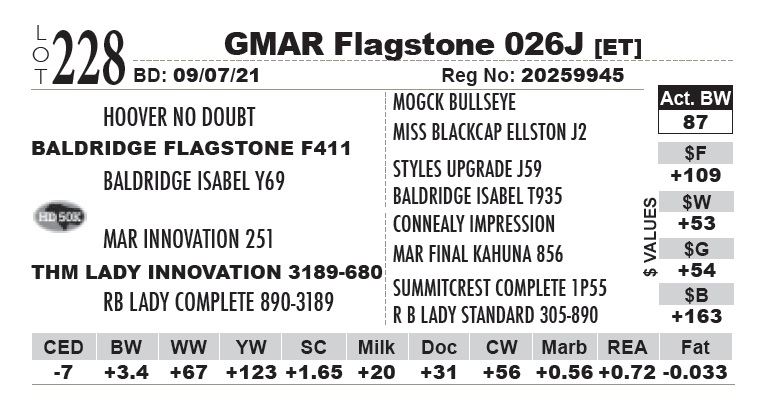 LOT 228 GMAR Flagstone 026J [ET]

BD: 09/07/21 Reg No: 20259945

HOOVER NO DOUBT

BALDRIDGE FLAGSTONE F411

BALDRIDGE ISABEL Y69

HD 50K

MAR INNOVATION 251

THM LADY INNOVATION 3189-680

RB LADY COMPLETE 890-3189

MOGCK BULLSEYE

MISS BLACKCAP ELLSTON J2

STYLES UPGRADE J59

BALDRIDGE ISABEL T935

CONNEALY IMPRESSION

MAR FINAL KAHUNA 856

SUMMITCREST COMPLETE 1P55

R B LADY STANDARD 305-890

Act. BW
87

$ VALUES
$F
+109
$W
+53
$G
+54
$B
+163

| CED | BW | WW | YW | SC | Milk | Doc | CW | Marb | REA | Fat |
|---|---|---|---|---|---|---|---|---|---|---|
| -7 | +3.4 | +67 | +123 | +1.65 | +20 | +31 | +56 | +0.56 | +0.72 | -0.033 |